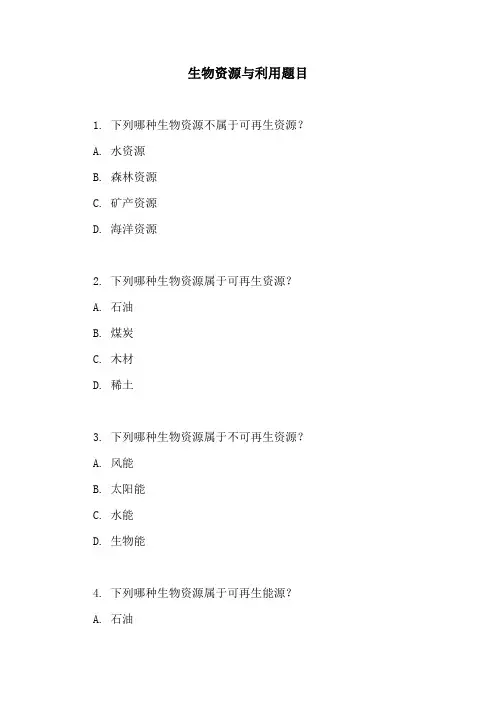 生物资源与利用题目

1. 下列哪种生物资源不属于可再生资源？

A. 水资源

B. 森林资源

C. 矿产资源

D. 海洋资源

2. 下列哪种生物资源属于可再生资源？

A. 石油

B. 煤炭

C. 木材

D. 稀土

3. 下列哪种生物资源属于不可再生资源？

A. 风能

B. 太阳能

C. 水能

D. 生物能

4. 下列哪种生物资源属于可再生能源？

A. 石油